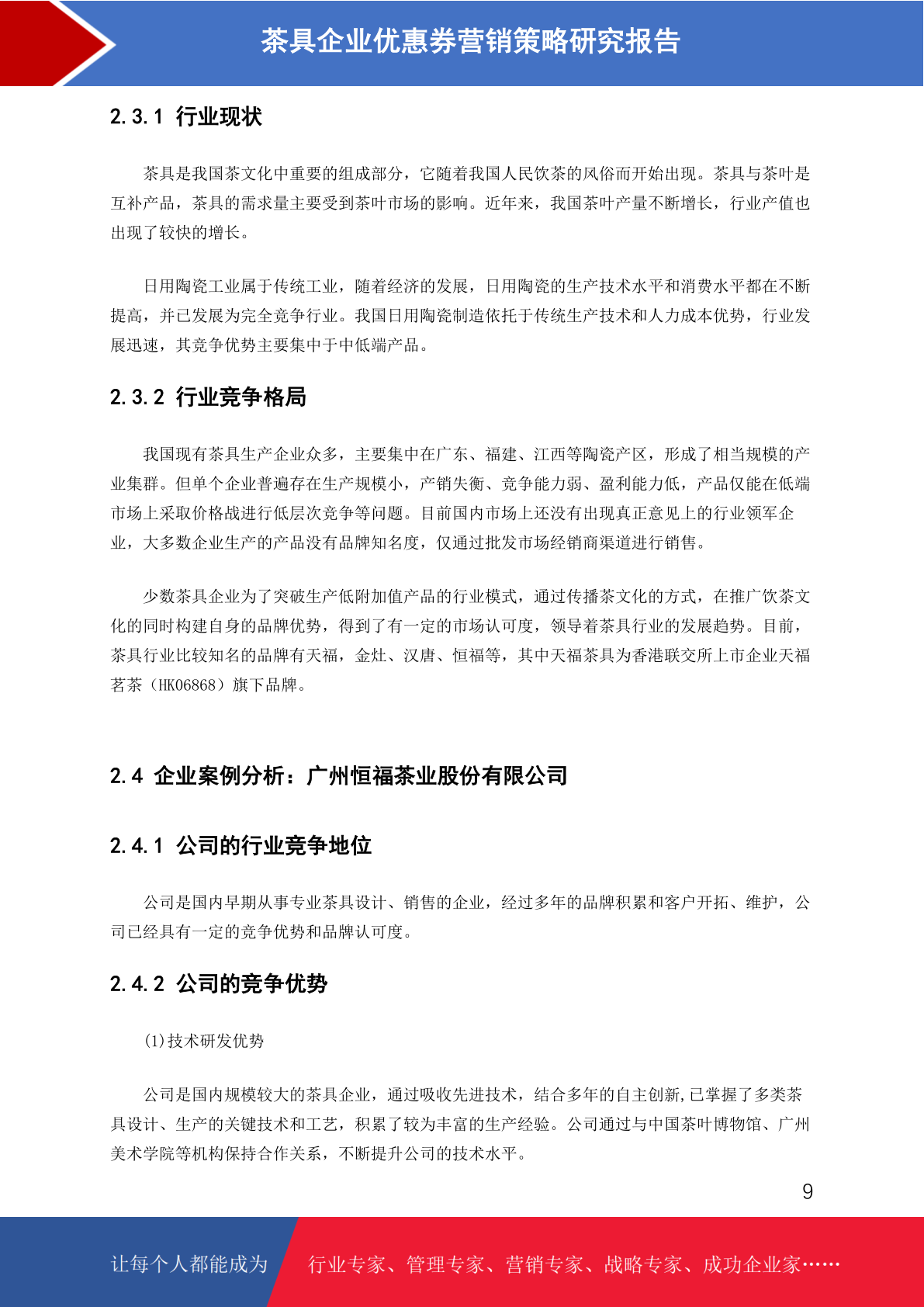 茶具企业优惠券营销策略研究报告

2.3.1 行业现状

茶具是我国茶文化中重要的组成部分，它随着我国人民饮茶的风俗而开始出现。茶具与茶叶是互补产品，茶具的需求量主要受到茶叶市场的影响。近年来，我国茶叶产量不断增长，行业产值也出现了较快的增长。

日用陶瓷工业属于传统工业，随着经济的发展，日用陶瓷的生产技术水平和消费水平都在不断提高，并已发展为完全竞争行业。我国日用陶瓷制造依托于传统生产技术和人力成本优势，行业发展迅速，其竞争优势主要集中于中低端产品。

2.3.2 行业竞争格局

我国现有茶具生产企业众多，主要集中在广东、福建、江西等陶瓷产区，形成了相当规模的产业集群。但单个企业普遍存在生产规模小，产销失衡、竞争能力弱、盈利能力低，产品仅能在低端市场上采取价格战进行低层次竞争等问题。目前国内市场上还没有出现真正意见上的行业领军企业，大多数企业生产的产品没有品牌知名度，仅通过批发市场经销商渠道进行销售。

少数茶具企业为了突破生产低附加值产品的行业模式，通过传播茶文化的方式，在推广饮茶文化的同时构建自身的品牌优势，得到了有一定的市场认可度，领导着茶具行业的发展趋势。目前，茶具行业比较知名的品牌有天福，金灶、汉唐、恒福等，其中天福茶具为香港联交所上市企业天福茗茶（HK06868）旗下品牌。

2.4 企业案例分析：广州恒福茶业股份有限公司

2.4.1 公司的行业竞争地位

公司是国内早期从事专业茶具设计、销售的企业，经过多年的品牌积累和客户开拓、维护，公司已经具有一定的竞争优势和品牌认可度。

2.4.2 公司的竞争优势

(1)技术研发优势

公司是国内规模较大的茶具企业，通过吸收先进技术，结合多年的自主创新,已掌握了多类茶具设计、生产的关键技术和工艺，积累了较为丰富的生产经验。公司通过与中国茶叶博物馆、广州美术学院等机构保持合作关系，不断提升公司的技术水平。

9

让每个人都能成为 行业专家、管理专家、营销专家、战略专家、成功企业家……